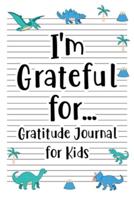 I'm Grateful for...

Gratitude Journal for Kids